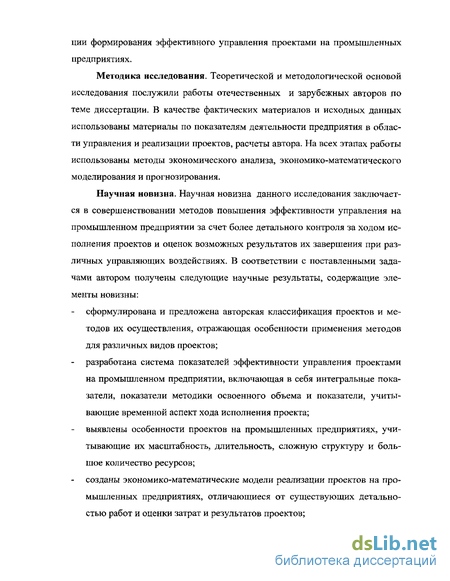 ции формирования эффективного управления проектами на промышленных предприятиях.

Методика исследования. Теоретической и методологической основой исследования послужили работы отечественных и зарубежных авторов по теме диссертации. В качестве фактических материалов и исходных данных использованы материалы по показателям деятельности предприятия в области управления и реализации проектов, расчеты автора. На всех этапах работы использованы методы экономического анализа, экономико-математического моделирования и прогнозирования.

Научная новизна. Научная новизна данного исследования заключается в совершенствовании методов повышения эффективности управления на промышленном предприятии за счет более детального контроля за ходом исполнения проектов и оценок возможных результатов их завершения при различных управляющих воздействиях. В соответствии с поставленными задачами автором получены следующие научные результаты, содержащие элементы новизны:

- сформулирована и предложена авторская классификация проектов и методов их осуществления, отражающая особенности применения методов для различных видов проектов;
- разработана система показателей эффективности управления проектами на промышленном предприятии, включающая в себя интегральные показатели, показатели методики освоенного объема и показатели, учитывающие временной аспект хода исполнения проекта;
- выявлены особенности проектов на промышленных предприятиях, учитывающие их масштабность, длительность, сложную структуру и большое количество ресурсов;
- созданы экономико-математические модели реализации проектов на промышленных предприятиях, отличающиеся от существующих детальностью работ и оценки затрат и результатов проектов;

dsLib.net
библиотека диссертаций